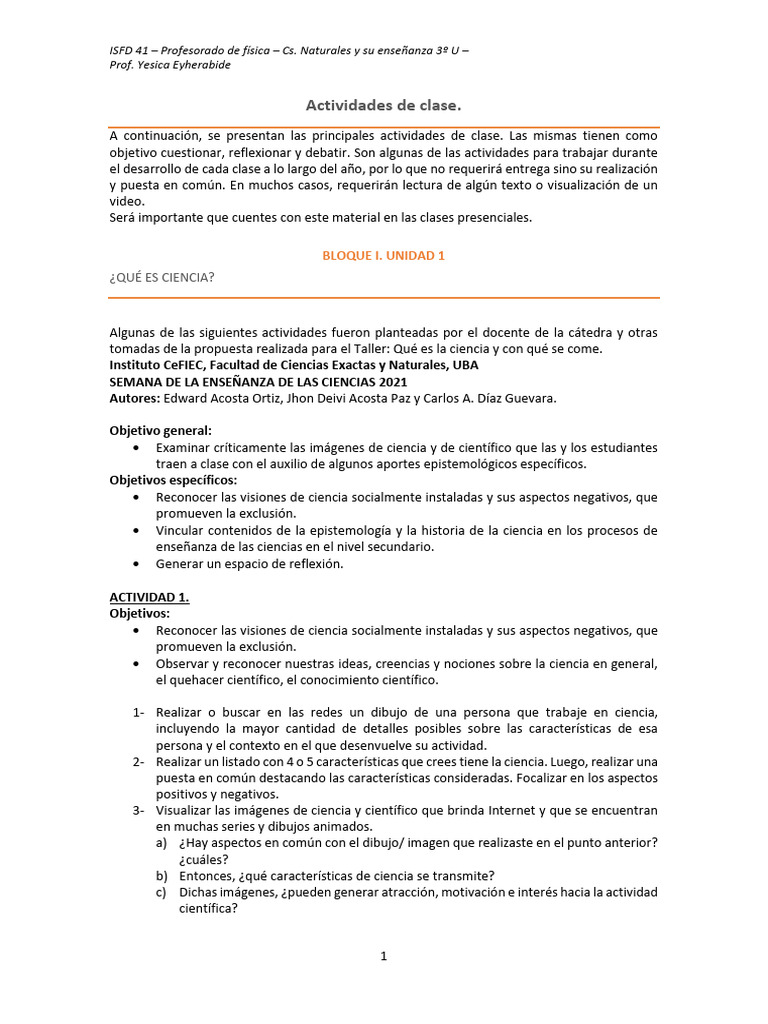 ISFD 41 – Profesorado de física – Cs. Naturales y su enseñanza 3º U –
Prof. Yesica Eyherabide

Actividades de clase.

A continuación, se presentan las principales actividades de clase. Las mismas tienen como objetivo cuestionar, reflexionar y debatir. Son algunas de las actividades para trabajar durante el desarrollo de cada clase a lo largo del año, por lo que no requerirá entrega sino su realización y puesta en común. En muchos casos, requerirán lectura de algún texto o visualización de un video.
Será importante que cuentes con este material en las clases presenciales.

BLOQUE I. UNIDAD 1

¿QUÉ ES CIENCIA?

Algunas de las siguientes actividades fueron planteadas por el docente de la cátedra y otras tomadas de la propuesta realizada para el Taller: Qué es la ciencia y con qué se come.
Instituto CeFIEC, Facultad de Ciencias Exactas y Naturales, UBA
SEMANA DE LA ENSEÑANZA DE LAS CIENCIAS 2021
Autores: Edward Acosta Ortiz, Jhon Deivi Acosta Paz y Carlos A. Díaz Guevara.

Objetivo general:
• Examinar críticamente las imágenes de ciencia y de científico que las y los estudiantes traen a clase con el auxilio de algunos aportes epistemológicos específicos.
Objetivos específicos:
• Reconocer las visiones de ciencia socialmente instaladas y sus aspectos negativos, que promueven la exclusión.
• Vincular contenidos de la epistemología y la historia de la ciencia en los procesos de enseñanza de las ciencias en el nivel secundario.
• Generar un espacio de reflexión.

ACTIVIDAD 1.
Objetivos:
• Reconocer las visiones de ciencia socialmente instaladas y sus aspectos negativos, que promueven la exclusión.
• Observar y reconocer nuestras ideas, creencias y nociones sobre la ciencia en general, el quehacer científico, el conocimiento científico.

1- Realizar o buscar en las redes un dibujo de una persona que trabaje en ciencia, incluyendo la mayor cantidad de detalles posibles sobre las características de esa persona y el contexto en el que desenvuelve su actividad.
2- Realizar un listado con 4 o 5 características que crees tiene la ciencia. Luego, realizar una puesta en común destacando las características consideradas. Focalizar en los aspectos positivos y negativos.
3- Visualizar las imágenes de ciencia y científico que brinda Internet y que se encuentran en muchas series y dibujos animados.
a) ¿Hay aspectos en común con el dibujo/ imagen que realizaste en el punto anterior? ¿cuáles?
b) Entonces, ¿qué características de ciencia se transmite?
c) Dichas imágenes, ¿pueden generar atracción, motivación e interés hacia la actividad científica?

1